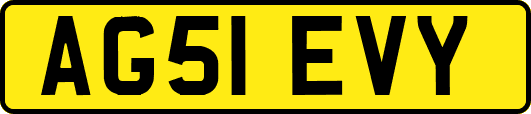 AG51 EVY